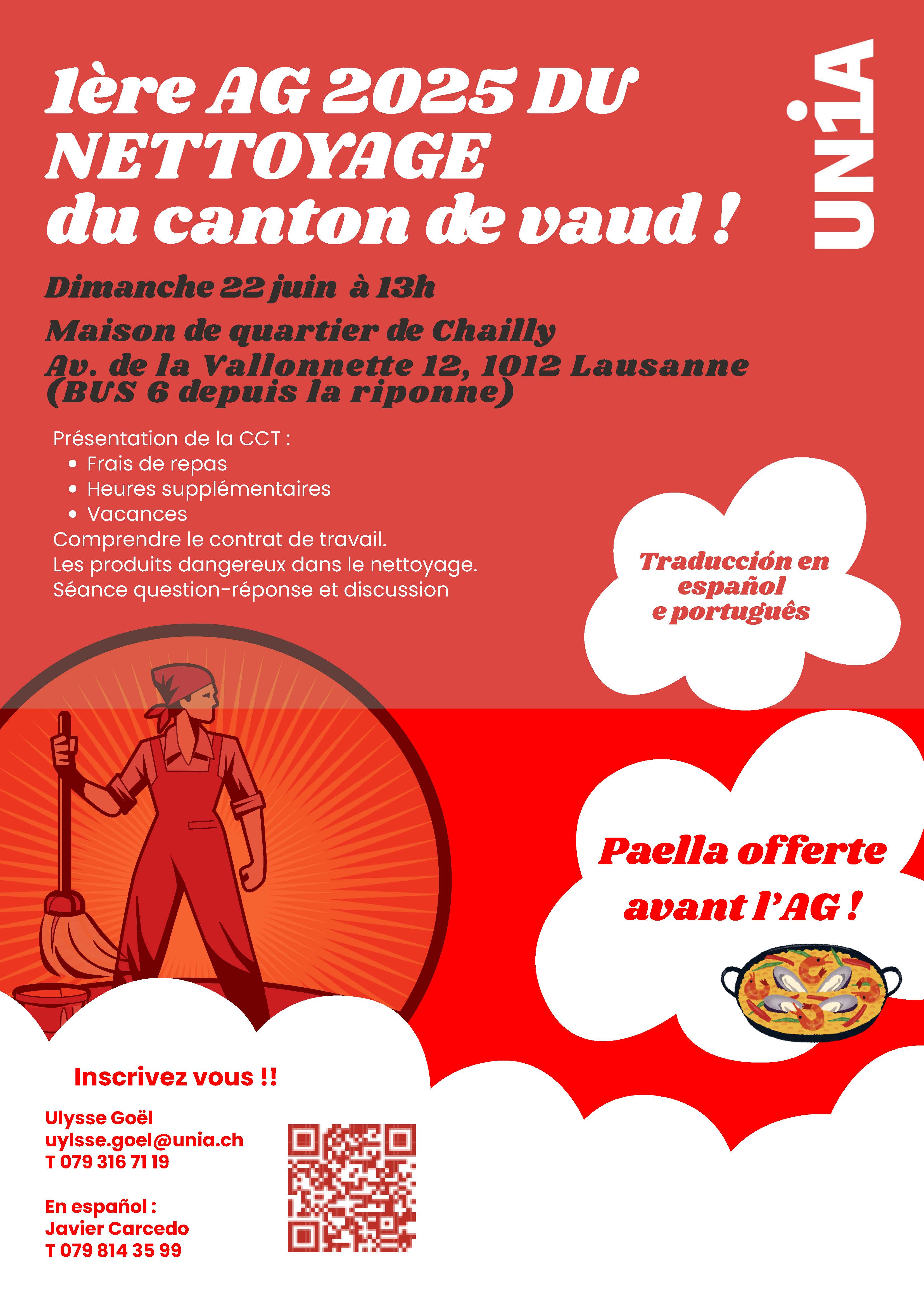 1ère AG 2025 DU NETTOYAGE du canton de vaud !

UNiA

Dimanche 22 juin à 13h

Maison de quartier de Chailly
Av. de la Vallonnette 12, 1012 Lausanne
(BUS 6 depuis la riponne)

Présentation de la CCT :
• Frais de repas
• Heures supplémentaires
• Vacances
Comprendre le contrat de travail.
Les produits dangereux dans le nettoyage.
Séance question-réponse et discussion

Traducción en español e português

Paella offerte avant l'AG !

Inscrivez vous !!

Ulysse Goël
uylsse.goel@unia.ch
T 079 316 71 19

En español :
Javier Carcedo
T 079 814 35 99